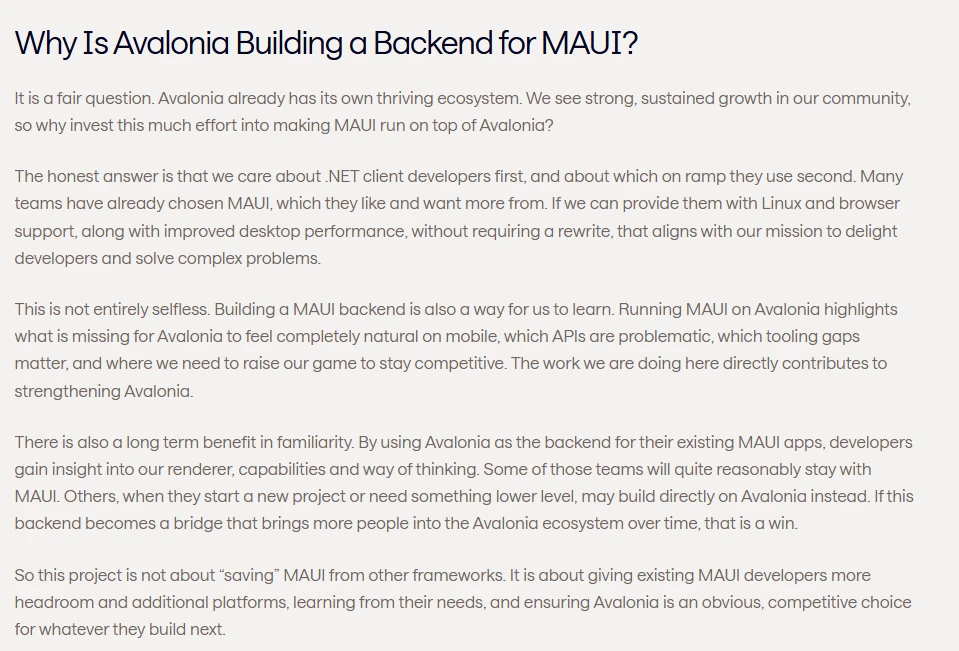 Why Is Avalonia Building a Backend for MAUI?

It is a fair question. Avalonia already has its own thriving ecosystem. We see strong, sustained growth in our community, so why invest this much effort into making MAUI run on top of Avalonia?

The honest answer is that we care about .NET client developers first, and about which on ramp they use second. Many teams have already chosen MAUI, which they like and want more from. If we can provide them with Linux and browser support, along with improved desktop performance, without requiring a rewrite, that aligns with our mission to delight developers and solve complex problems.

This is not entirely selfless. Building a MAUI backend is also a way for us to learn. Running MAUI on Avalonia highlights what is missing for Avalonia to feel completely natural on mobile, which APIs are problematic, which tooling gaps matter, and where we need to raise our game to stay competitive. The work we are doing here directly contributes to strengthening Avalonia.

There is also a long term benefit in familiarity. By using Avalonia as the backend for their existing MAUI apps, developers gain insight into our renderer, capabilities and way of thinking. Some of those teams will quite reasonably stay with MAUI. Others, when they start a new project or need something lower level, may build directly on Avalonia instead. If this backend becomes a bridge that brings more people into the Avalonia ecosystem over time, that is a win.

So this project is not about “saving” MAUI from other frameworks. It is about giving existing MAUI developers more headroom and additional platforms, learning from their needs, and ensuring Avalonia is an obvious, competitive choice for whatever they build next.